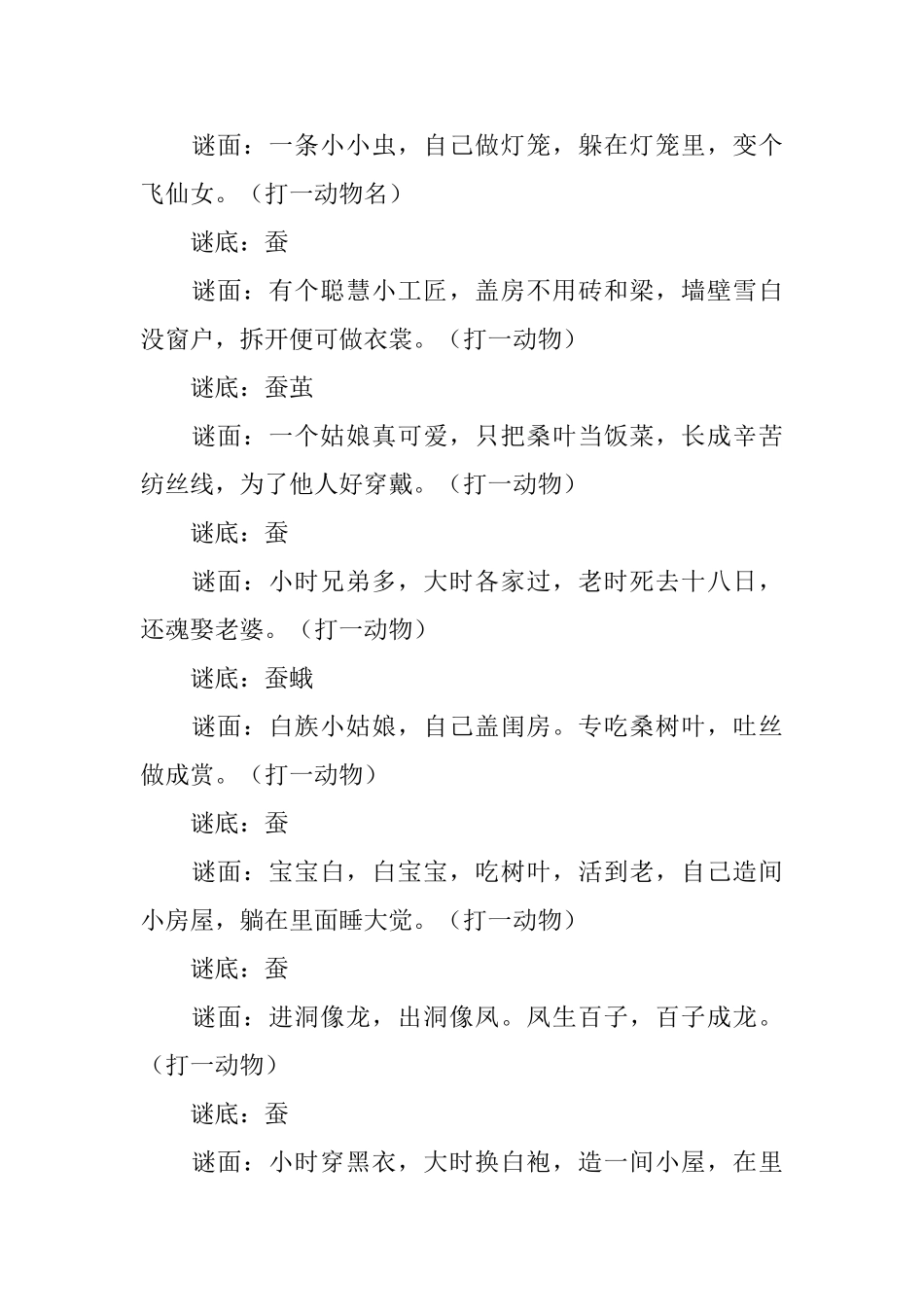 谜面：一条小小虫，自己做灯笼，躲在灯笼里，变个飞仙女。（打一动物名）

谜底：蚕

谜面：有个聪慧小工匠，盖房不用砖和梁，墙壁雪白没窗户，拆开便可做衣裳。（打一动物）

谜底：蚕茧

谜面：一个姑娘真可爱，只把桑叶当饭菜，长成辛苦纺丝线，为了他人好穿戴。（打一动物）

谜底：蚕

谜面：小时兄弟多，大时各家过，老时死去十八日，还魂娶老婆。（打一动物）

谜底：蚕蛾

谜面：白族小姑娘，自己盖闺房。专吃桑树叶，吐丝做成赏。（打一动物）

谜底：蚕

谜面：宝宝白，白宝宝，吃树叶，活到老，自己造间小房屋，躺在里面睡大觉。（打一动物）

谜底：蚕

谜面：进洞像龙，出洞像凤。凤生百子，百子成龙。（打一动物）

谜底：蚕

谜面：小时穿黑衣，大时换白袍，造一间小屋，在里